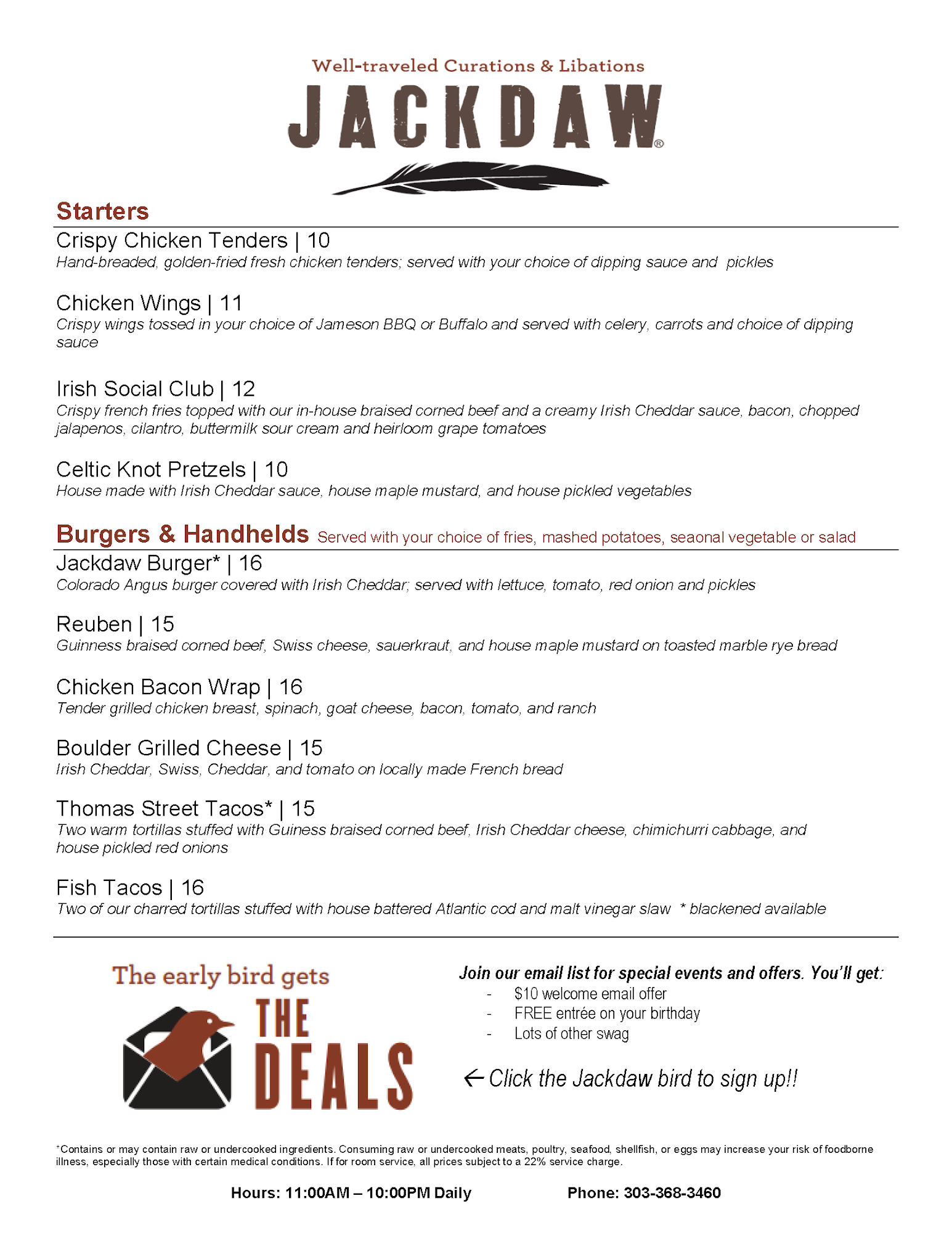 Well-traveled Curations & Libations

JACKDAW®

Starters

Crispy Chicken Tenders | 10
Hand-breaded, golden-fried fresh chicken tenders; served with your choice of dipping sauce and pickles

Chicken Wings | 11
Crispy wings tossed in your choice of Jameson BBQ or Buffalo and served with celery, carrots and choice of dipping sauce

Irish Social Club | 12
Crispy french fries topped with our in-house braised corned beef and a creamy Irish Cheddar sauce, bacon, chopped jalapenos, cilantro, buttermilk sour cream and heirloom grape tomatoes

Celtic Knot Pretzels | 10
House made with Irish Cheddar sauce, house maple mustard, and house pickled vegetables

Burgers & Handhelds Served with your choice of fries, mashed potatoes, seaonal vegetable or salad

Jackdaw Burger* | 16
Colorado Angus burger covered with Irish Cheddar; served with lettuce, tomato, red onion and pickles

Reuben | 15
Guinness braised corned beef, Swiss cheese, sauerkraut, and house maple mustard on toasted marble rye bread

Chicken Bacon Wrap | 16
Tender grilled chicken breast, spinach, goat cheese, bacon, tomato, and ranch

Boulder Grilled Cheese | 15
Irish Cheddar, Swiss, Cheddar, and tomato on locally made French bread

Thomas Street Tacos* | 15
Two warm tortillas stuffed with Guiness braised corned beef, Irish Cheddar cheese, chimichurri cabbage, and house pickled red onions

Fish Tacos | 16
Two of our charred tortillas stuffed with house battered Atlantic cod and malt vinegar slaw * blackened available

The early bird gets THE DEALS

Join our email list for special events and offers. You'll get:
- $10 welcome email offer
- FREE entrée on your birthday
- Lots of other swag

← Click the Jackdaw bird to sign up!!

*Contains or may contain raw or undercooked ingredients. Consuming raw or undercooked meats, poultry, seafood, shellfish, or eggs may increase your risk of foodborne illness, especially those with certain medical conditions. If for room service, all prices subject to a 22% service charge.

Hours: 11:00AM – 10:00PM Daily Phone: 303-368-3460